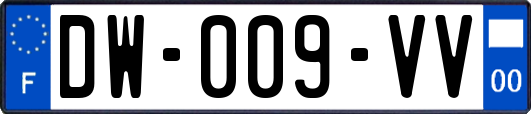 F
DW-009-VV
00